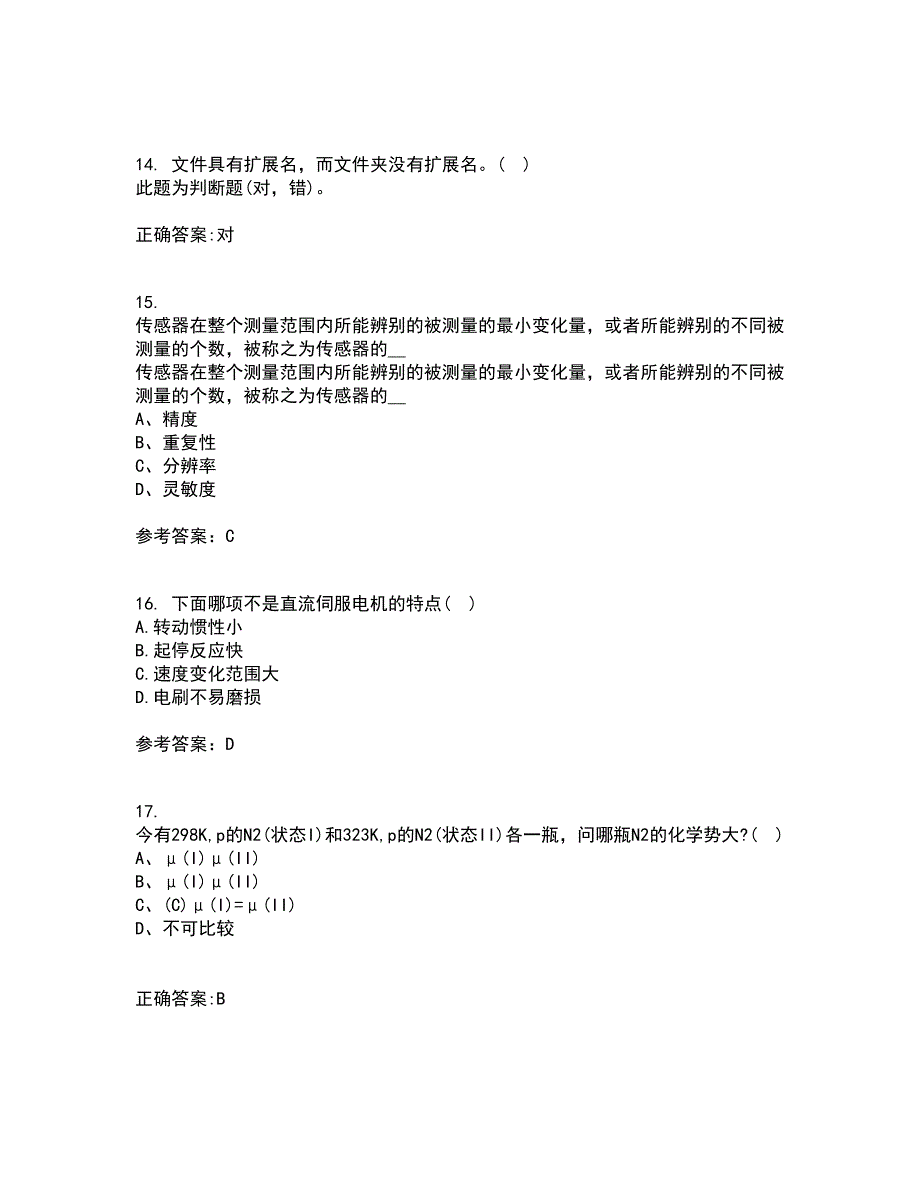 14. 文件具有扩展名，而文件夹没有扩展名。( )
此题为判断题(对，错)。

正确答案:对

15.
传感器在整个测量范围内所能辨别的被测量的最小变化量，或者所能辨别的不同被测量的个数，被称之为传感器的__
传感器在整个测量范围内所能辨别的被测量的最小变化量，或者所能辨别的不同被测量的个数，被称之为传感器的__
A、精度
B、重复性
C、分辨率
D、灵敏度

参考答案：C

16. 下面哪项不是直流伺服电机的特点( )
A.转动惯性小
B.起停反应快
C.速度变化范围大
D.电刷不易磨损

参考答案：D

17.
今有298K,p的N2(状态I)和323K,p的N2(状态II)各一瓶，问哪瓶N2的化学势大?( )
A、μ(I)μ(II)
B、μ(I)μ(II)
C、(C)μ(I)=μ(II)
D、不可比较

正确答案:B